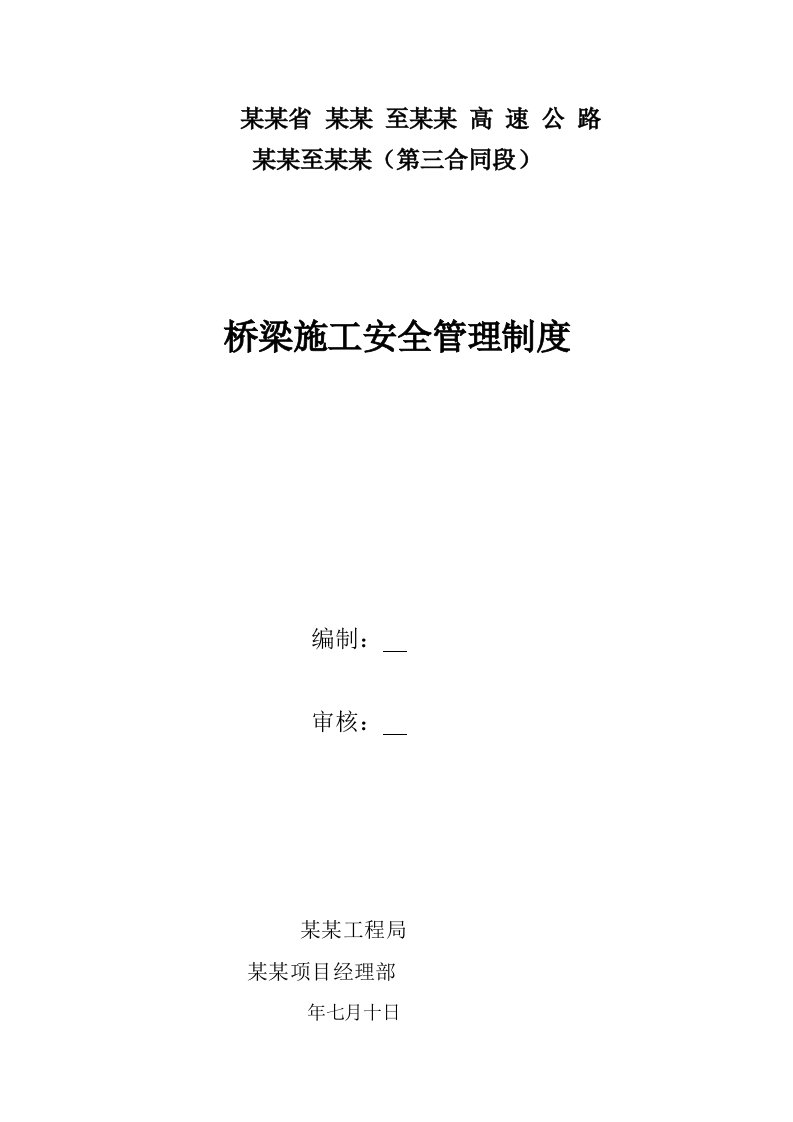 某某省 某某 至某某 高 速 公 路

某某至某某（第三合同段）

桥梁施工安全管理制度

编制：

审核：

某某工程局

某某项目经理部

年七月十日